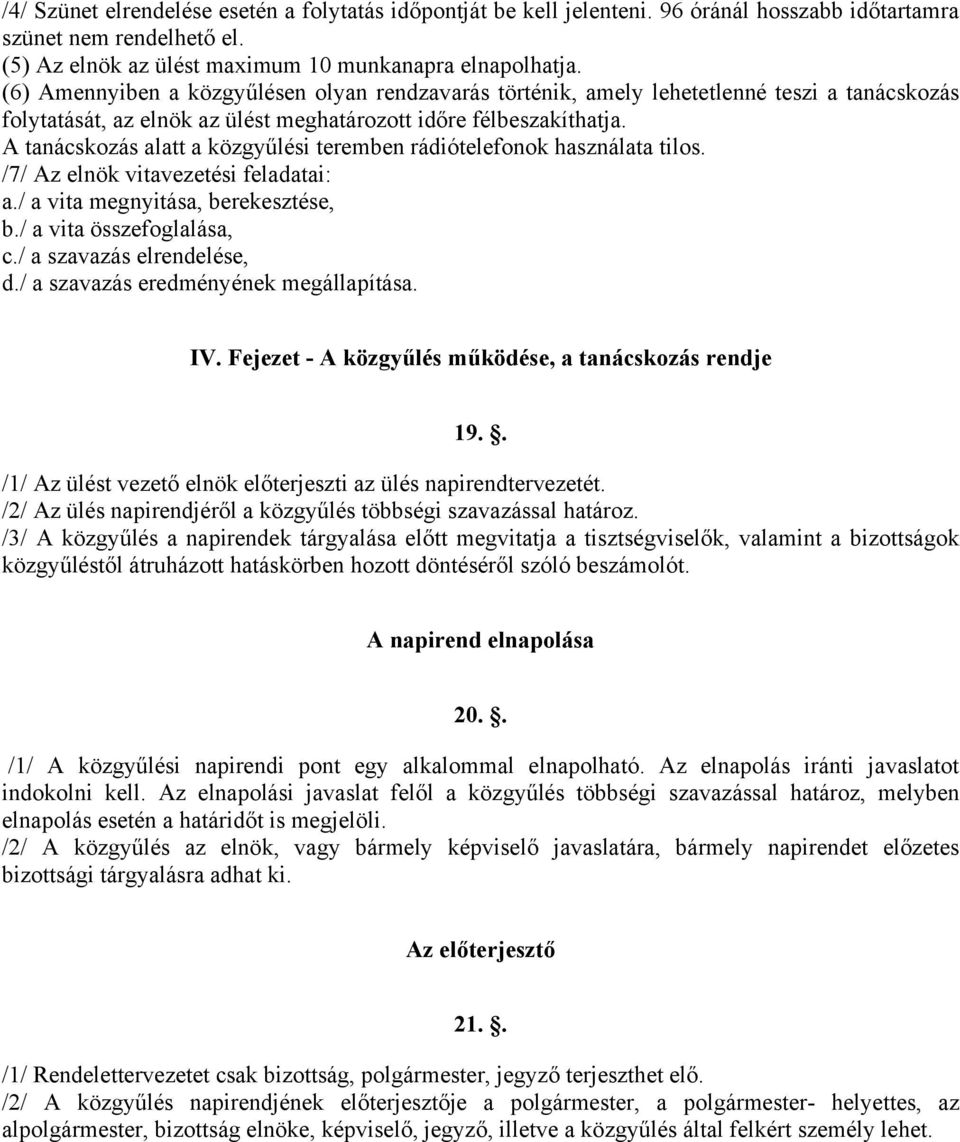 /4/ Szünet elrendelése esetén a folytatás időpontját be kell jelenteni. 96 óránál hosszabb időtartamra szünet nem rendelhető el.
(5) Az elnök az ülést maximum 10 munkanapra elnapolhatja.
(6) Amennyiben a közgyűlésen olyan rendzavarás történik, amely lehetetlenné teszi a tanácskozás folytatását, az elnök az ülést meghatározott időre félbeszakíthatja.
A tanácskozás alatt a közgyűlési teremben rádiótelefonok használata tilos.
/7/ Az elnök vitavezetési feladatai:
a./ a vita megnyitása, berekesztése,
b./ a vita összefoglalása,
c./ a szavazás elrendelése,
d./ a szavazás eredményének megállapítása.

IV. Fejezet - A közgyűlés működése, a tanácskozás rendje

19. .

/1/ Az ülést vezető elnök előterjeszti az ülés napirendtervezetét.
/2/ Az ülés napirendjéről a közgyűlés többségi szavazással határoz.
/3/ A közgyűlés a napirendek tárgyalása előtt megvitatja a tisztségviselők, valamint a bizottságok közgyűléstől átruházott hatáskörben hozott döntéséről szóló beszámolót.

A napirend elnapolása

20. .

/1/ A közgyűlési napirendi pont egy alkalommal elnapolható. Az elnapolás iránti javaslatot indokolni kell. Az elnapolási javaslat felől a közgyűlés többségi szavazással határoz, melyben elnapolás esetén a határidőt is megjelöli.
/2/ A közgyűlés az elnök, vagy bármely képviselő javaslatára, bármely napirendet előzetes bizottsági tárgyalásra adhat ki.

Az előterjesztő

21. .

/1/ Rendelettervezetet csak bizottság, polgármester, jegyző terjeszthet elő.
/2/ A közgyűlés napirendjének előterjesztője a polgármester, a polgármester- helyettes, az alpolgármester, bizottság elnöke, képviselő, jegyző, illetve a közgyűlés által felkért személy lehet.